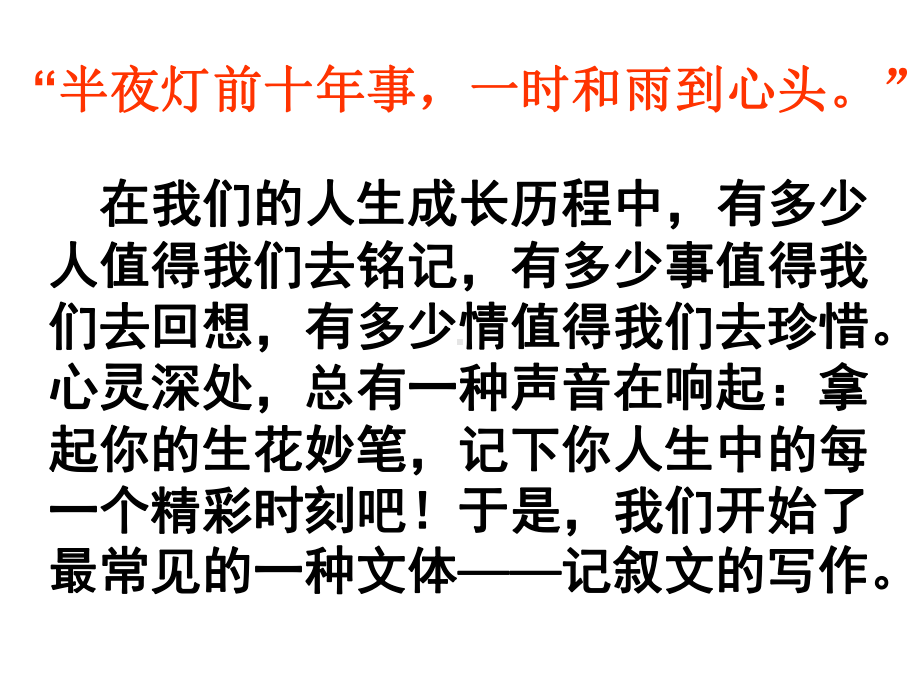 “半夜灯前十年事，一时和雨到心头。”

在我们的人生成长历程中，有多少人值得我们去铭记，有多少事值得我们去回想，有多少情值得我们去珍惜。心灵深处，总有一种声音在响起：拿起你的生花妙笔，记下你人生中的每一个精彩时刻吧！于是，我们开始了最常见的一种文体——记叙文的写作。